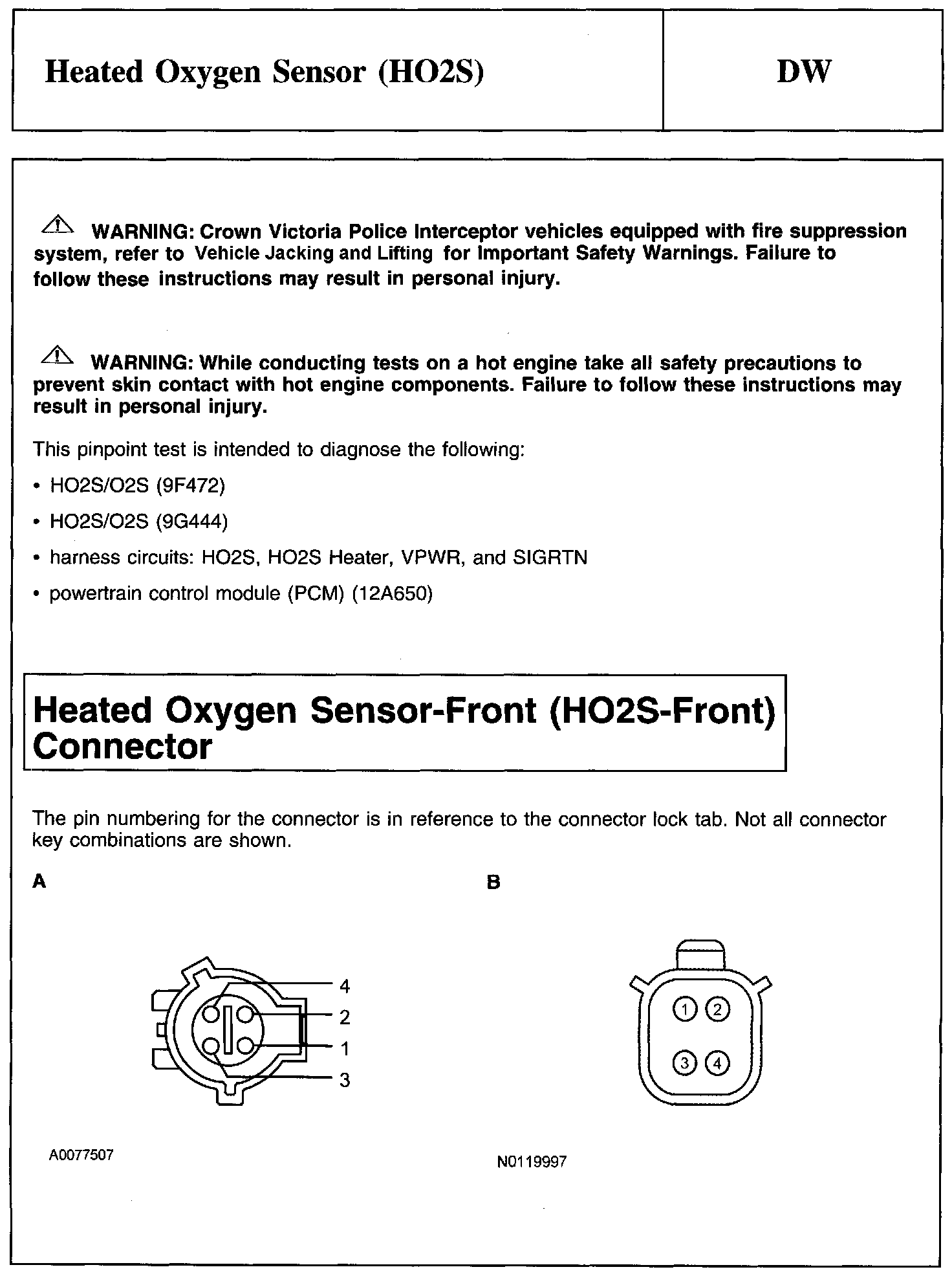 Heated Oxygen Sensor (HO2S)

DW

WARNING: Crown Victoria Police Interceptor vehicles equipped with fire suppression system, refer to Vehicle Jacking and Lifting for Important Safety Warnings. Failure to follow these instructions may result in personal injury.

WARNING: While conducting tests on a hot engine take all safety precautions to prevent skin contact with hot engine components. Failure to follow these instructions may result in personal injury.

This pinpoint test is intended to diagnose the following:

• HO2S/O2S (9F472)

• HO2S/O2S (9G444)

• harness circuits: HO2S, HO2S Heater, VPWR, and SIGRTN

• powertrain control module (PCM) (12A650)

Heated Oxygen Sensor-Front (HO2S-Front) Connector

The pin numbering for the connector is in reference to the connector lock tab. Not all connector key combinations are shown.

A

4
2
1
3

A0077507

B

1 2
3 4

N0119997